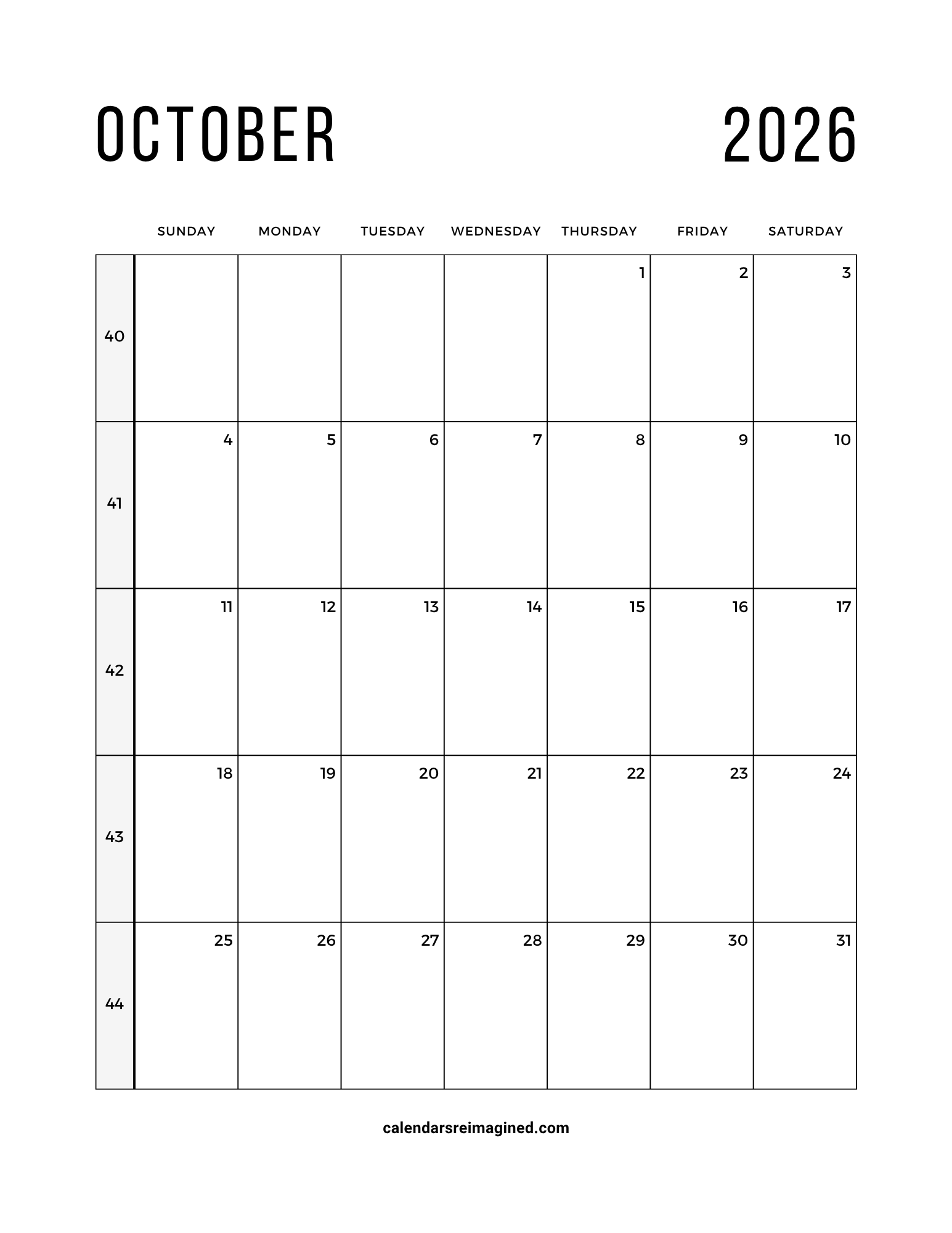 OCTOBER 2026

| | SUNDAY | MONDAY | TUESDAY | WEDNESDAY | THURSDAY | FRIDAY | SATURDAY |
|---|---|---|---|---|---|---|---|
| 40 | | | | | 1 | 2 | 3 |
| 41 | 4 | 5 | 6 | 7 | 8 | 9 | 10 |
| 42 | 11 | 12 | 13 | 14 | 15 | 16 | 17 |
| 43 | 18 | 19 | 20 | 21 | 22 | 23 | 24 |
| 44 | 25 | 26 | 27 | 28 | 29 | 30 | 31 |

calendarsreimagined.com